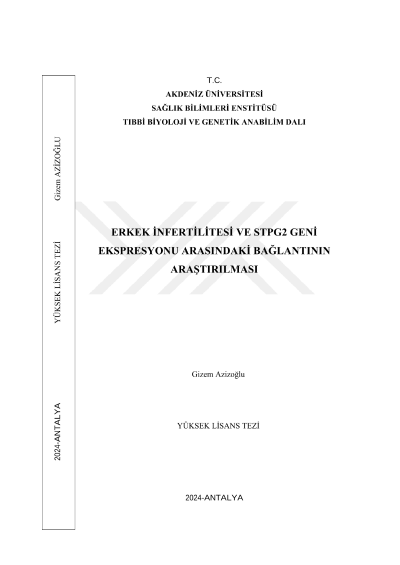 Gizem AZİZOĞLU

YÜKSEK LİSANS TEZİ

2024-ANTALYA

T.C.
AKDENİZ ÜNİVERSİTESİ
SAĞLIK BİLİMLERİ ENSTİTÜSÜ
TIBBİ BİYOLOJİ VE GENETİK ANABİLİM DALI

ERKEK İNFERTİLİTESİ VE STPG2 GENİ EKSPRESYONU ARASINDAKİ BAĞLANTININ ARAŞTIRILMASI

Gizem Azizoğlu

YÜKSEK LİSANS TEZİ

2024-ANTALYA